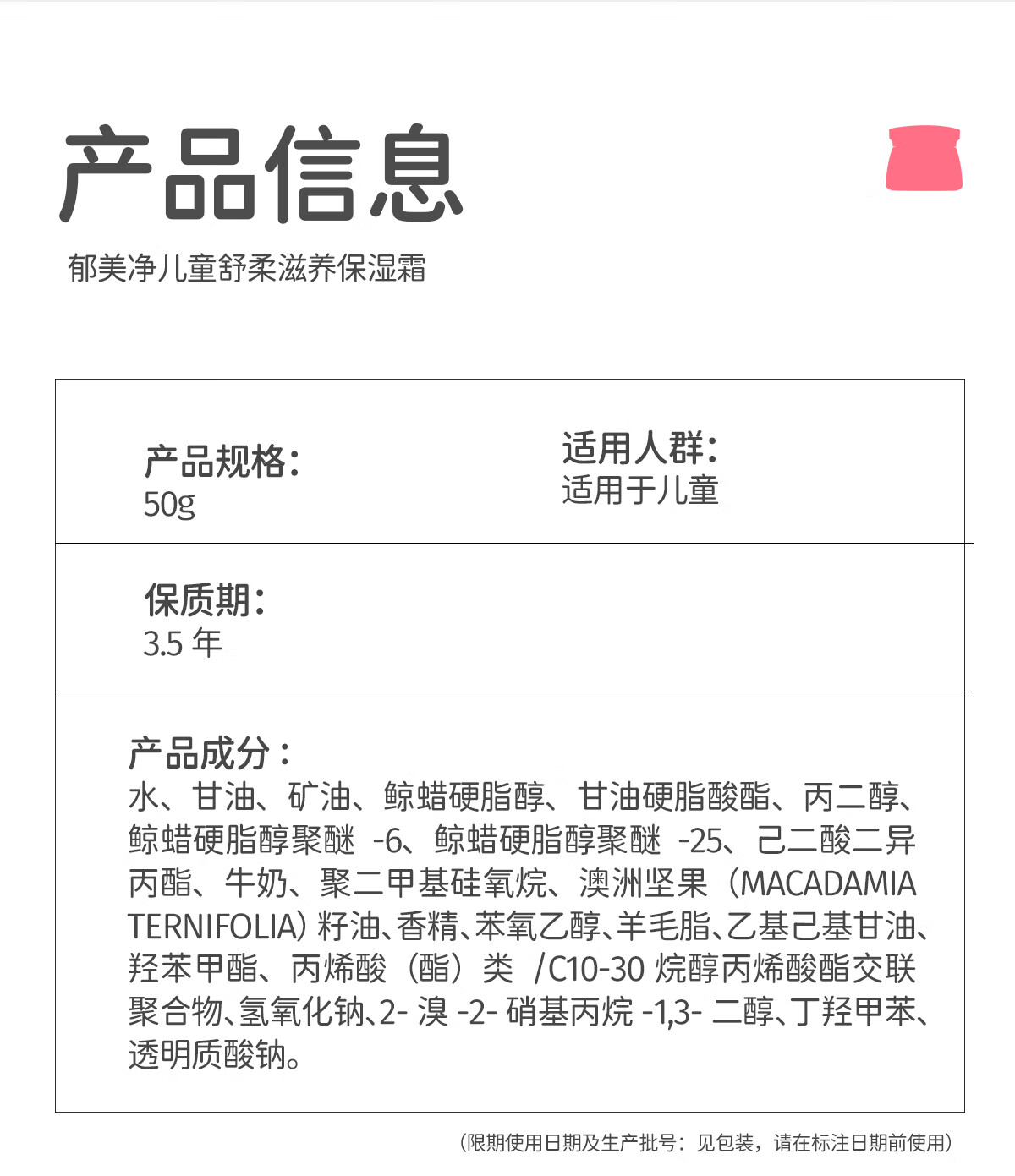 产品信息

郁美净儿童舒柔滋养保湿霜

产品规格:
50g

适用人群:
适用于儿童

保质期:
3.5年

产品成分:
水、甘油、矿油、鲸蜡硬脂醇、甘油硬脂酸酯、丙二醇、鲸蜡硬脂醇聚醚-6、鲸蜡硬脂醇聚醚-25、己二酸二异丙酯、牛奶、聚二甲基硅氧烷、澳洲坚果(MACADAMIA TERNIFOLIA)籽油、香精、苯氧乙醇、羊毛脂、乙基己基甘油、羟苯甲酯、丙烯酸(酯)类/C10-30烷醇丙烯酸酯交联聚合物、氢氧化钠、2-溴-2-硝基丙烷-1,3-二醇、丁羟甲苯、透明质酸钠。

(限期使用日期及生产批号:见包装,请在标注日期前使用)